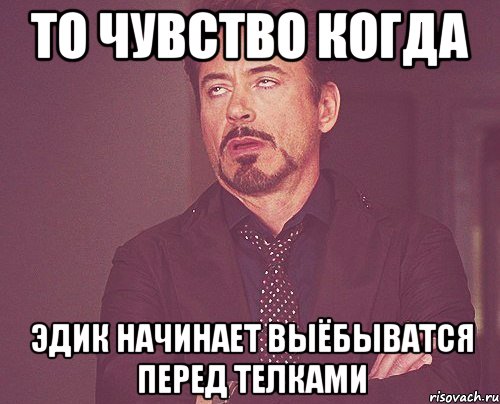 ТО ЧУВСТВО КОГДА

ЭДИК НАЧИНАЕТ ВЫЁБЫВАТСЯ ПЕРЕД ТЕЛКАМИ

risovach.ru